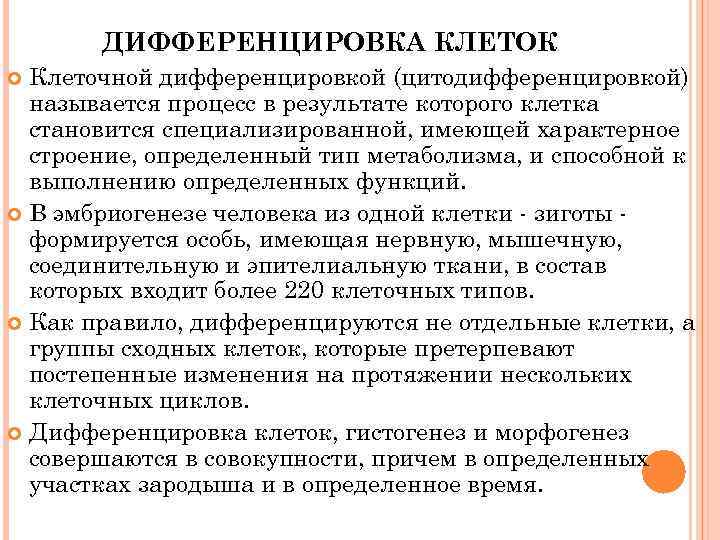 ДИФФЕРЕНЦИРОВКА КЛЕТОК

Клеточной дифференцировкой (цитодифференцировкой) называется процесс в результате которого клетка становится специализированной, имеющей характерное строение, определенный тип метаболизма, и способной к выполнению определенных функций.

В эмбриогенезе человека из одной клетки - зиготы - формируется особь, имеющая нервную, мышечную, соединительную и эпителиальную ткани, в состав которых входит более 220 клеточных типов.

Как правило, дифференцируются не отдельные клетки, а группы сходных клеток, которые претерпевают постепенные изменения на протяжении нескольких клеточных циклов.

Дифференцировка клеток, гистогенез и морфогенез совершаются в совокупности, причем в определенных участках зародыша и в определенное время.